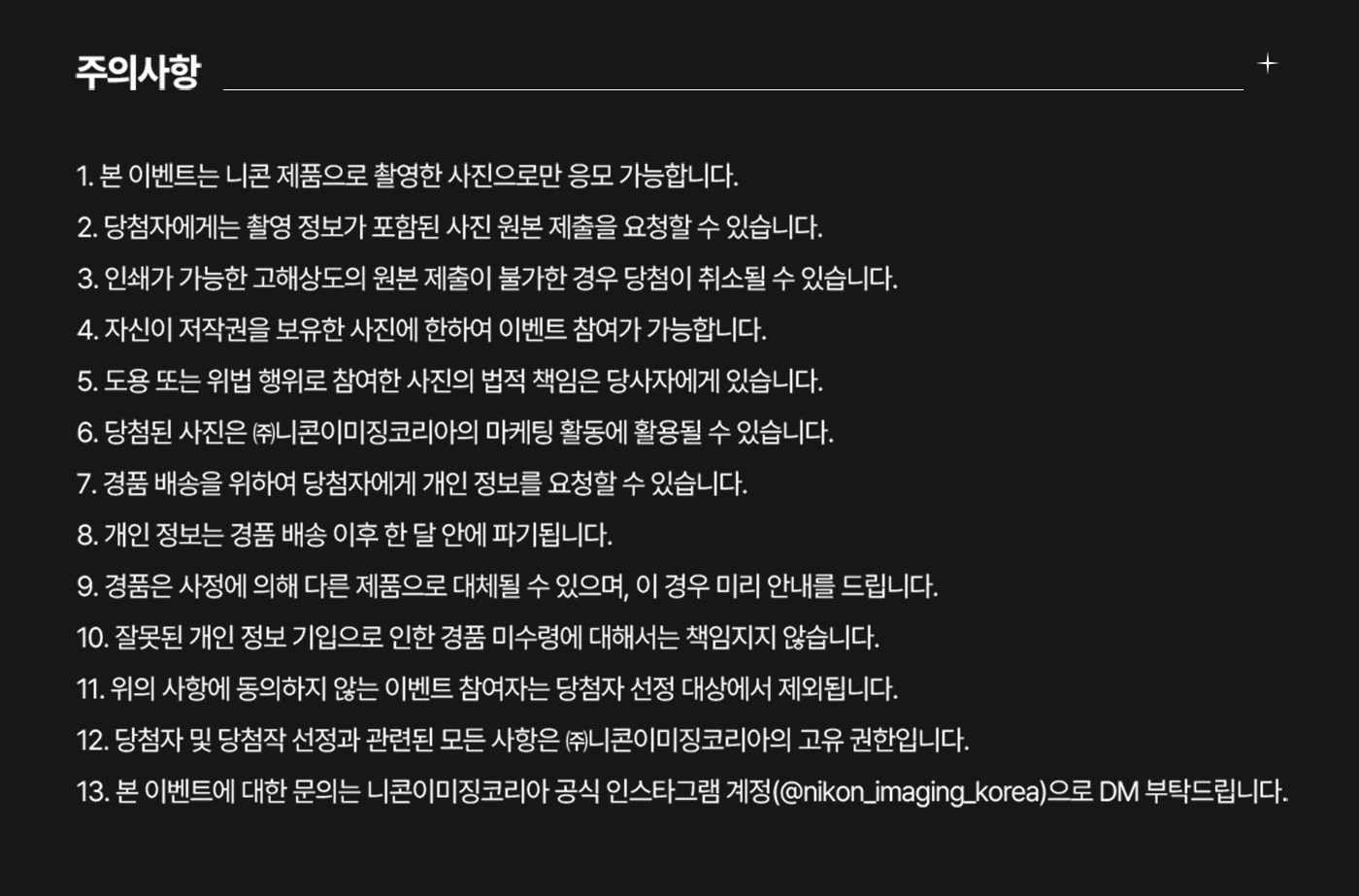 주의사항

1. 본 이벤트는 니콘 제품으로 촬영한 사진으로만 응모 가능합니다.
2. 당첨자에게는 촬영 정보가 포함된 사진 원본 제출을 요청할 수 있습니다.
3. 인쇄가 가능한 고해상도의 원본 제출이 불가한 경우 당첨이 취소될 수 있습니다.
4. 자신이 저작권을 보유한 사진에 한하여 이벤트 참여가 가능합니다.
5. 도용 또는 위법 행위로 참여한 사진의 법적 책임은 당사자에게 있습니다.
6. 당첨된 사진은 ㈜니콘이미징코리아의 마케팅 활동에 활용될 수 있습니다.
7. 경품 배송을 위하여 당첨자에게 개인 정보를 요청할 수 있습니다.
8. 개인 정보는 경품 배송 이후 한 달 안에 파기됩니다.
9. 경품은 사정에 의해 다른 제품으로 대체될 수 있으며, 이 경우 미리 안내를 드립니다.
10. 잘못된 개인 정보 기입으로 인한 경품 미수령에 대해서는 책임지지 않습니다.
11. 위의 사항에 동의하지 않는 이벤트 참여자는 당첨자 선정 대상에서 제외됩니다.
12. 당첨자 및 당첨작 선정과 관련된 모든 사항은 ㈜니콘이미징코리아의 고유 권한입니다.
13. 본 이벤트에 대한 문의는 니콘이미징코리아 공식 인스타그램 계정(@nikon_imaging_korea)으로 DM 부탁드립니다.